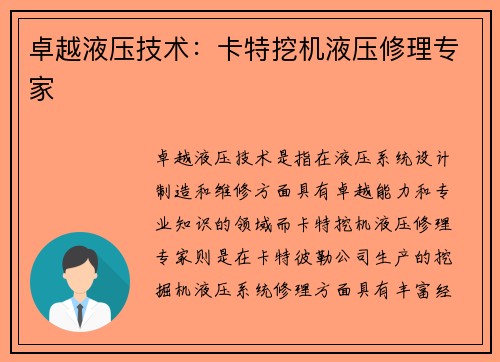 卓越液压技术：卡特挖机液压修理专家

卓越液压技术是指在液压系统设计制造和维修方面具有卓越能力和专业知识的领域而卡特挖机液压修理专家则是在卡特彼勒公司生产的挖掘机液压系统修理方面具有丰富经